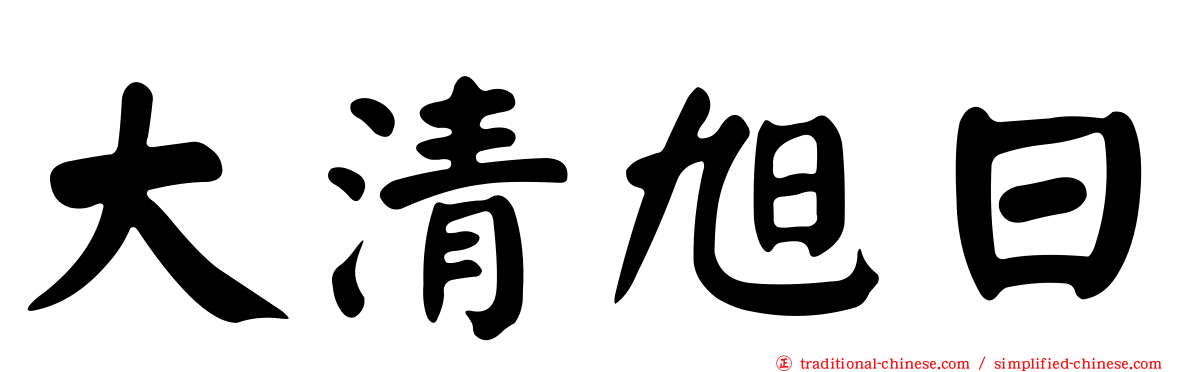 大清旭日

正 traditional-chinese.com / simplified-chinese.com